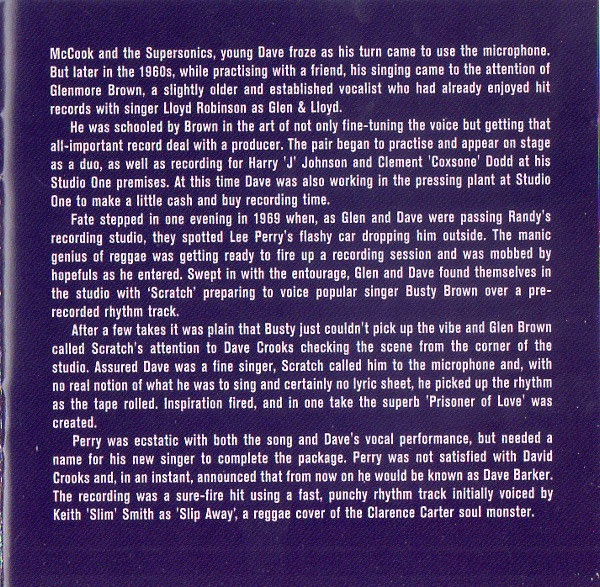 McCook and the Supersonics, young Dave froze as his turn came to use the microphone. But later in the 1960s, while practising with a friend, his singing came to the attention of Glenmore Brown, a slightly older and established vocalist who had already enjoyed hit records with singer Lloyd Robinson as Glen & Lloyd.

He was schooled by Brown in the art of not only fine-tuning the voice but getting that all-important record deal with a producer. The pair began to practise and appear on stage as a duo, as well as recording for Harry 'J' Johnson and Clement 'Coxsone' Dodd at his Studio One premises. At this time Dave was also working in the pressing plant at Studio One to make a little cash and buy recording time.

Fate stepped in one evening in 1969 when, as Glen and Dave were passing Randy's recording studio, they spotted Lee Perry's flashy car dropping him outside. The manic genius of reggae was getting ready to fire up a recording session and was mobbed by hopefuls as he entered. Swept in with the entourage, Glen and Dave found themselves in the studio with 'Scratch' preparing to voice popular singer Busty Brown over a pre-recorded rhythm track.

After a few takes it was plain that Busty just couldn't pick up the vibe and Glen Brown called Scratch's attention to Dave Crooks checking the scene from the corner of the studio. Assured Dave was a fine singer, Scratch called him to the microphone and, with no real notion of what he was to sing and certainly no lyric sheet, he picked up the rhythm as the tape rolled. Inspiration fired, and in one take the superb 'Prisoner of Love' was created.

Perry was ecstatic with both the song and Dave's vocal performance, but needed a name for his new singer to complete the package. Perry was not satisfied with David Crooks and, in an instant, announced that from now on he would be known as Dave Barker. The recording was a sure-fire hit using a fast, punchy rhythm track initially voiced by Keith 'Slim' Smith as 'Slip Away', a reggae cover of the Clarence Carter soul monster.